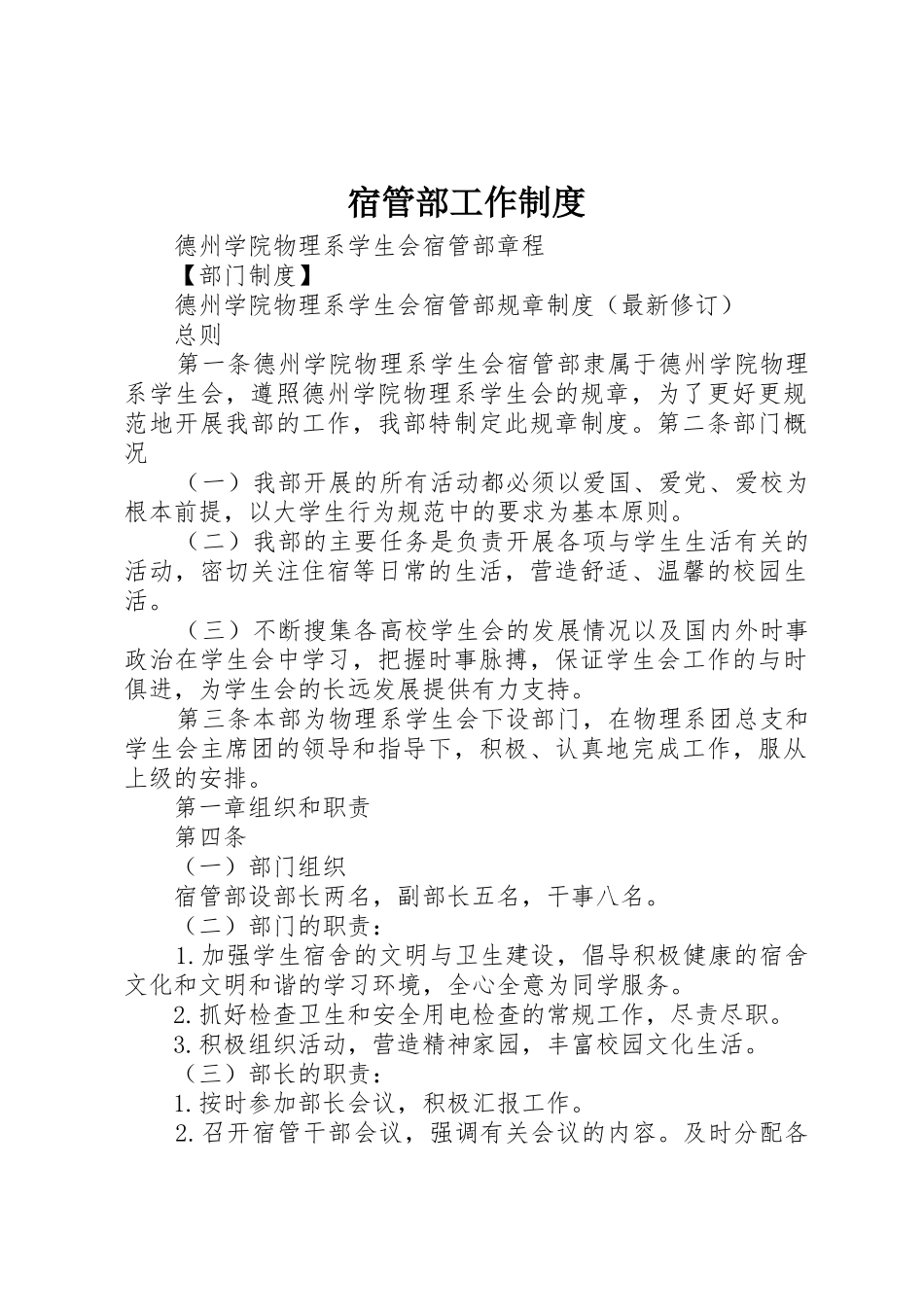 宿管部工作制度

德州学院物理系学生会宿管部章程

【部门制度】

德州学院物理系学生会宿管部规章制度（最新修订）

总则

第一条德州学院物理系学生会宿管部隶属于德州学院物理系学生会，遵照德州学院物理系学生会的规章，为了更好更规范地开展我部的工作，我部特制定此规章制度。第二条部门概况

（一）我部开展的所有活动都必须以爱国、爱党、爱校为根本前提，以大学生行为规范中的要求为基本原则。

（二）我部的主要任务是负责开展各项与学生生活有关的活动，密切关注住宿等日常的生活，营造舒适、温馨的校园生活。

（三）不断搜集各高校学生会的发展情况以及国内外时事政治在学生会中学习，把握时事脉搏，保证学生会工作的与时俱进，为学生会的长远发展提供有力支持。

第三条本部为物理系学生会下设部门，在物理系团总支和学生会主席团的领导和指导下，积极、认真地完成工作，服从上级的安排。

第一章组织和职责

第四条

（一）部门组织

宿管部设部长两名，副部长五名，干事八名。

（二）部门的职责：

1.加强学生宿舍的文明与卫生建设，倡导积极健康的宿舍文化和文明和谐的学习环境，全心全意为同学服务。

2.抓好检查卫生和安全用电检查的常规工作，尽责尽职。

3.积极组织活动，营造精神家园，丰富校园文化生活。

（三）部长的职责：

1.按时参加部长会议，积极汇报工作。

2.召开宿管干部会议，强调有关会议的内容。及时分配各